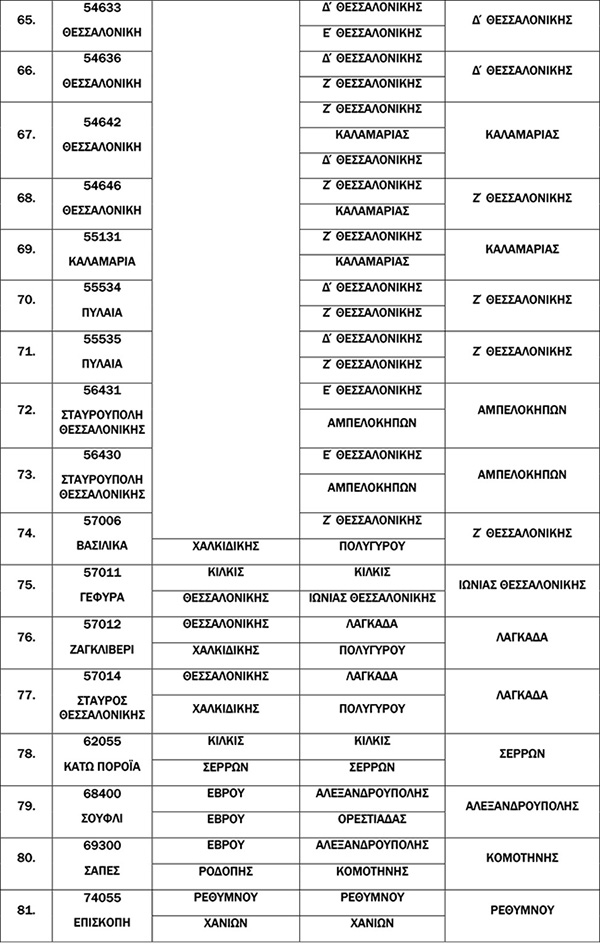 | | | | | |
|---|---|---|---|---|
| 65. | 54633 ΘΕΣΣΑΛΟΝΙΚΗ | | Δ΄ ΘΕΣΣΑΛΟΝΙΚΗΣ | Δ΄ ΘΕΣΣΑΛΟΝΙΚΗΣ |
| | | | Ε΄ ΘΕΣΣΑΛΟΝΙΚΗΣ | |
| 66. | 54636 ΘΕΣΣΑΛΟΝΙΚΗ | | Δ΄ ΘΕΣΣΑΛΟΝΙΚΗΣ | Δ΄ ΘΕΣΣΑΛΟΝΙΚΗΣ |
| | | | Ζ΄ ΘΕΣΣΑΛΟΝΙΚΗΣ | |
| 67. | 54642 ΘΕΣΣΑΛΟΝΙΚΗ | | Ζ΄ ΘΕΣΣΑΛΟΝΙΚΗΣ | ΚΑΛΑΜΑΡΙΑΣ |
| | | | ΚΑΛΑΜΑΡΙΑΣ | |
| | | | Δ΄ ΘΕΣΣΑΛΟΝΙΚΗΣ | |
| 68. | 54646 ΘΕΣΣΑΛΟΝΙΚΗ | | Ζ΄ ΘΕΣΣΑΛΟΝΙΚΗΣ | Ζ΄ ΘΕΣΣΑΛΟΝΙΚΗΣ |
| | | | ΚΑΛΑΜΑΡΙΑΣ | |
| 69. | 55131 ΚΑΛΑΜΑΡΙΑ | | Ζ΄ ΘΕΣΣΑΛΟΝΙΚΗΣ | ΚΑΛΑΜΑΡΙΑΣ |
| | | | ΚΑΛΑΜΑΡΙΑΣ | |
| 70. | 55534 ΠΥΛΑΙΑ | | Δ΄ ΘΕΣΣΑΛΟΝΙΚΗΣ | Ζ΄ ΘΕΣΣΑΛΟΝΙΚΗΣ |
| | | | Ζ΄ ΘΕΣΣΑΛΟΝΙΚΗΣ | |
| 71. | 55535 ΠΥΛΑΙΑ | | Δ΄ ΘΕΣΣΑΛΟΝΙΚΗΣ | Ζ΄ ΘΕΣΣΑΛΟΝΙΚΗΣ |
| | | | Ζ΄ ΘΕΣΣΑΛΟΝΙΚΗΣ | |
| 72. | 56431 ΣΤΑΥΡΟΥΠΟΛΗ ΘΕΣΣΑΛΟΝΙΚΗΣ | | Ε΄ ΘΕΣΣΑΛΟΝΙΚΗΣ | ΑΜΠΕΛΟΚΗΠΩΝ |
| | | | ΑΜΠΕΛΟΚΗΠΩΝ | |
| 73. | 56430 ΣΤΑΥΡΟΥΠΟΛΗ ΘΕΣΣΑΛΟΝΙΚΗΣ | | Ε΄ ΘΕΣΣΑΛΟΝΙΚΗΣ | ΑΜΠΕΛΟΚΗΠΩΝ |
| | | | ΑΜΠΕΛΟΚΗΠΩΝ | |
| 74. | 57006 ΒΑΣΙΛΙΚΑ | | Ζ΄ ΘΕΣΣΑΛΟΝΙΚΗΣ | Ζ΄ ΘΕΣΣΑΛΟΝΙΚΗΣ |
| | | ΧΑΛΚΙΔΙΚΗΣ | ΠΟΛΥΓΥΡΟΥ | |
| 75. | 57011 ΓΕΦΥΡΑ | ΚΙΛΚΙΣ | ΚΙΛΚΙΣ | ΙΩΝΙΑΣ ΘΕΣΣΑΛΟΝΙΚΗΣ |
| | | ΘΕΣΣΑΛΟΝΙΚΗΣ | ΙΩΝΙΑΣ ΘΕΣΣΑΛΟΝΙΚΗΣ | |
| 76. | 57012 ΖΑΓΚΛΙΒΕΡΙ | ΘΕΣΣΑΛΟΝΙΚΗΣ | ΛΑΓΚΑΔΑ | ΛΑΓΚΑΔΑ |
| | | ΧΑΛΚΙΔΙΚΗΣ | ΠΟΛΥΓΥΡΟΥ | |
| 77. | 57014 ΣΤΑΥΡΟΣ ΘΕΣΣΑΛΟΝΙΚΗΣ | ΘΕΣΣΑΛΟΝΙΚΗΣ | ΛΑΓΚΑΔΑ | ΛΑΓΚΑΔΑ |
| | | ΧΑΛΚΙΔΙΚΗΣ | ΠΟΛΥΓΥΡΟΥ | |
| 78. | 62055 ΚΑΤΩ ΠΟΡΟΪΑ | ΚΙΛΚΙΣ | ΚΙΛΚΙΣ | ΣΕΡΡΩΝ |
| | | ΣΕΡΡΩΝ | ΣΕΡΡΩΝ | |
| 79. | 68400 ΣΟΥΦΛΙ | ΕΒΡΟΥ | ΑΛΕΞΑΝΔΡΟΥΠΟΛΗΣ | ΑΛΕΞΑΝΔΡΟΥΠΟΛΗΣ |
| | | ΕΒΡΟΥ | ΟΡΕΣΤΙΑΔΑΣ | |
| 80. | 69300 ΣΑΠΕΣ | ΕΒΡΟΥ | ΑΛΕΞΑΝΔΡΟΥΠΟΛΗΣ | ΚΟΜΟΤΗΝΗΣ |
| | | ΡΟΔΟΠΗΣ | ΚΟΜΟΤΗΝΗΣ | |
| 81. | 74055 ΕΠΙΣΚΟΠΗ | ΡΕΘΥΜΝΟΥ | ΡΕΘΥΜΝΟΥ | ΡΕΘΥΜΝΟΥ |
| | | ΧΑΝΙΩΝ | ΧΑΝΙΩΝ | |